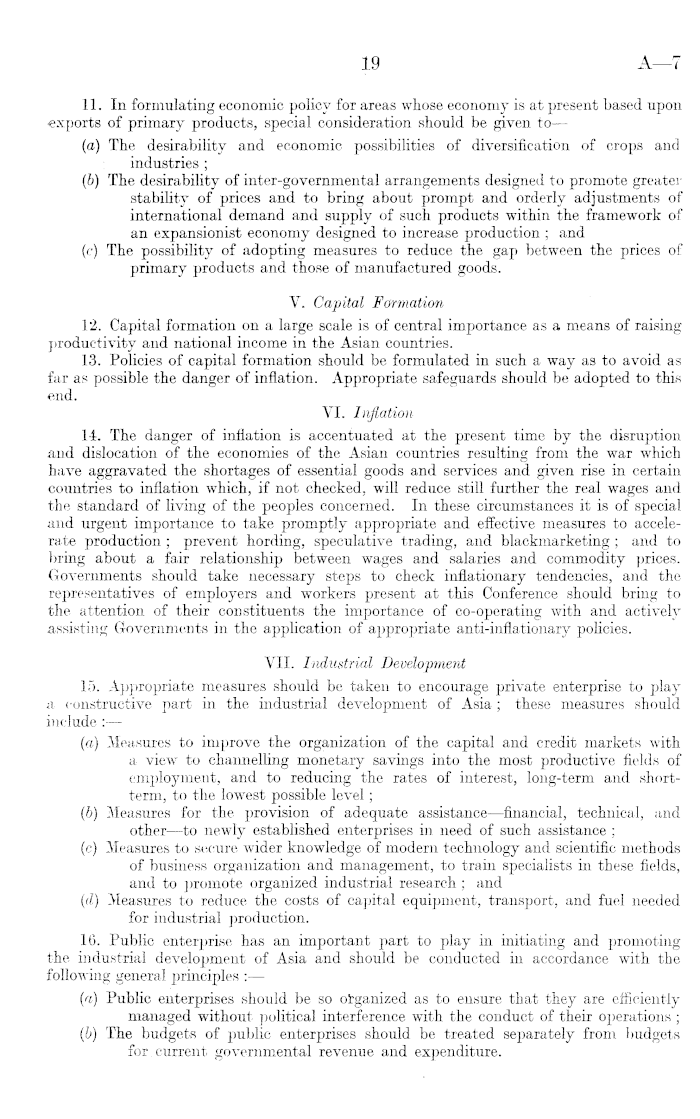 19 A—7

11. In formulating economic policy for areas whose economy is at present based upon exports of primary products, special consideration should be given to—

(a) The desirability and economic possibilities of diversification of crops and industries ;

(b) The desirability of inter-governmental arrangements designed to promote greater stability of prices and to bring about prompt and orderly adjustments of international demand and supply of such products within the framework of an expansionist economy designed to increase production ; and

(c) The possibility of adopting measures to reduce the gap between the prices of primary products and those of manufactured goods.

V. Capital Formation

12. Capital formation on a large scale is of central importance as a means of raising productivity and national income in the Asian countries.

13. Policies of capital formation should be formulated in such a way as to avoid as far as possible the danger of inflation. Appropriate safeguards should be adopted to this end.

VI. Inflation

14. The danger of inflation is accentuated at the present time by the disruption and dislocation of the economies of the Asian countries resulting from the war which have aggravated the shortages of essential goods and services and given rise in certain countries to inflation which, if not checked, will reduce still further the real wages and the standard of living of the peoples concerned. In these circumstances it is of special and urgent importance to take promptly appropriate and effective measures to accelerate production ; prevent hording, speculative trading, and blackmarketing ; and to bring about a fair relationship between wages and salaries and commodity prices. Governments should take necessary steps to check inflationary tendencies, and the representatives of employers and workers present at this Conference should bring to the attention of their constituents the importance of co-operating with and actively assisting Governments in the application of appropriate anti-inflationary policies.

VII. Industrial Development

15. Appropriate measures should be taken to encourage private enterprise to play a constructive part in the industrial development of Asia ; these measures should include :—

(a) Measures to improve the organization of the capital and credit markets with a view to channelling monetary savings into the most productive fields of employment, and to reducing the rates of interest, long-term and short-term, to the lowest possible level ;

(b) Measures for the provision of adequate assistance—financial, technical, and other—to newly established enterprises in need of such assistance ;

(c) Measures to secure wider knowledge of modern technology and scientific methods of business organization and management, to train specialists in these fields, and to promote organized industrial research ; and

(d) Measures to reduce the costs of capital equipment, transport, and fuel needed for industrial production.

16. Public enterprise has an important part to play in initiating and promoting the industrial development of Asia and should be conducted in accordance with the following general principles :—

(a) Public enterprises should be so organized as to ensure that they are efficiently managed without political interference with the conduct of their operations ;

(b) The budgets of public enterprises should be treated separately from budgets for current governmental revenue and expenditure.